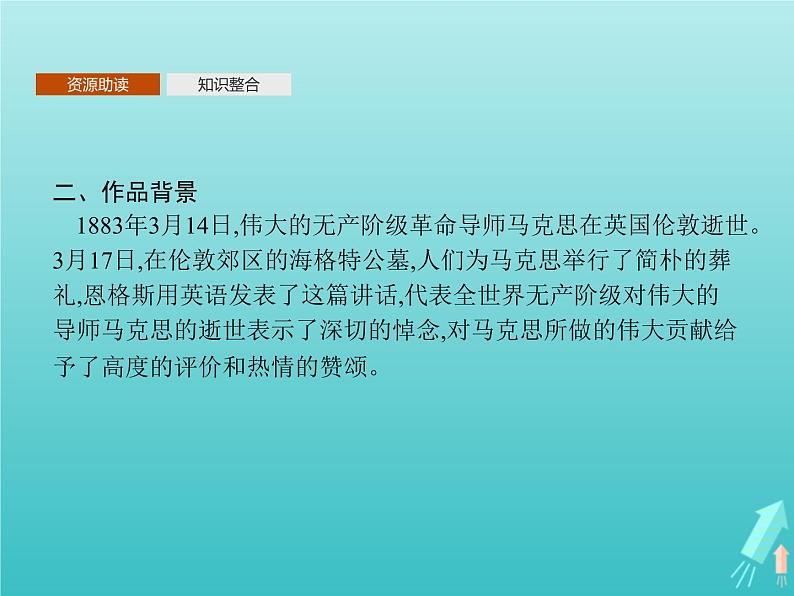 资源助读 知识整合

二、作品背景

1883年3月14日,伟大的无产阶级革命导师马克思在英国伦敦逝世。3月17日,在伦敦郊区的海格特公墓,人们为马克思举行了简朴的葬礼,恩格斯用英语发表了这篇讲话,代表全世界无产阶级对伟大的导师马克思的逝世表示了深切的悼念,对马克思所做的伟大贡献给予了高度的评价和热情的赞颂。